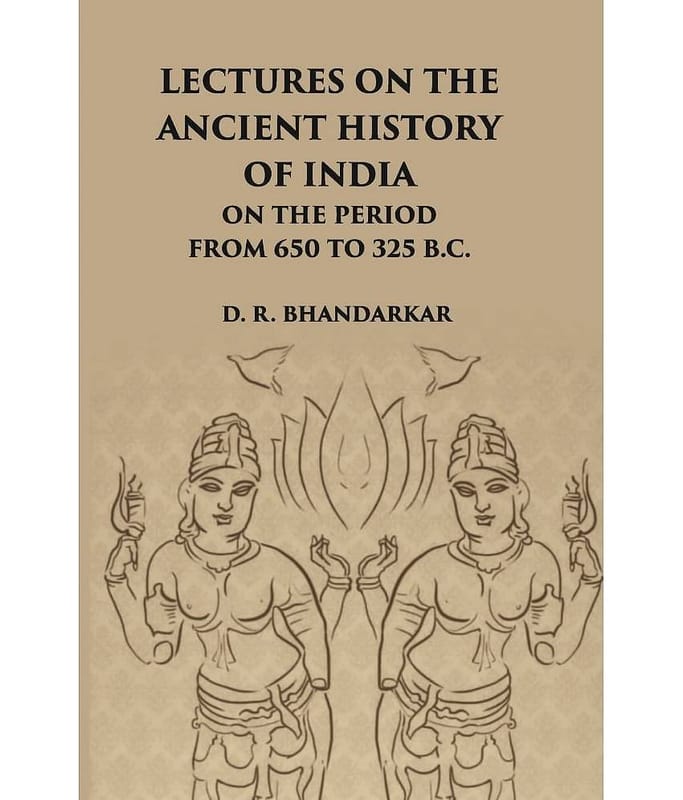 LECTURES ON THE ANCIENT HISTORY OF INDIA

ON THE PERIOD FROM 650 TO 325 B.C.

D. R. BHANDARKAR